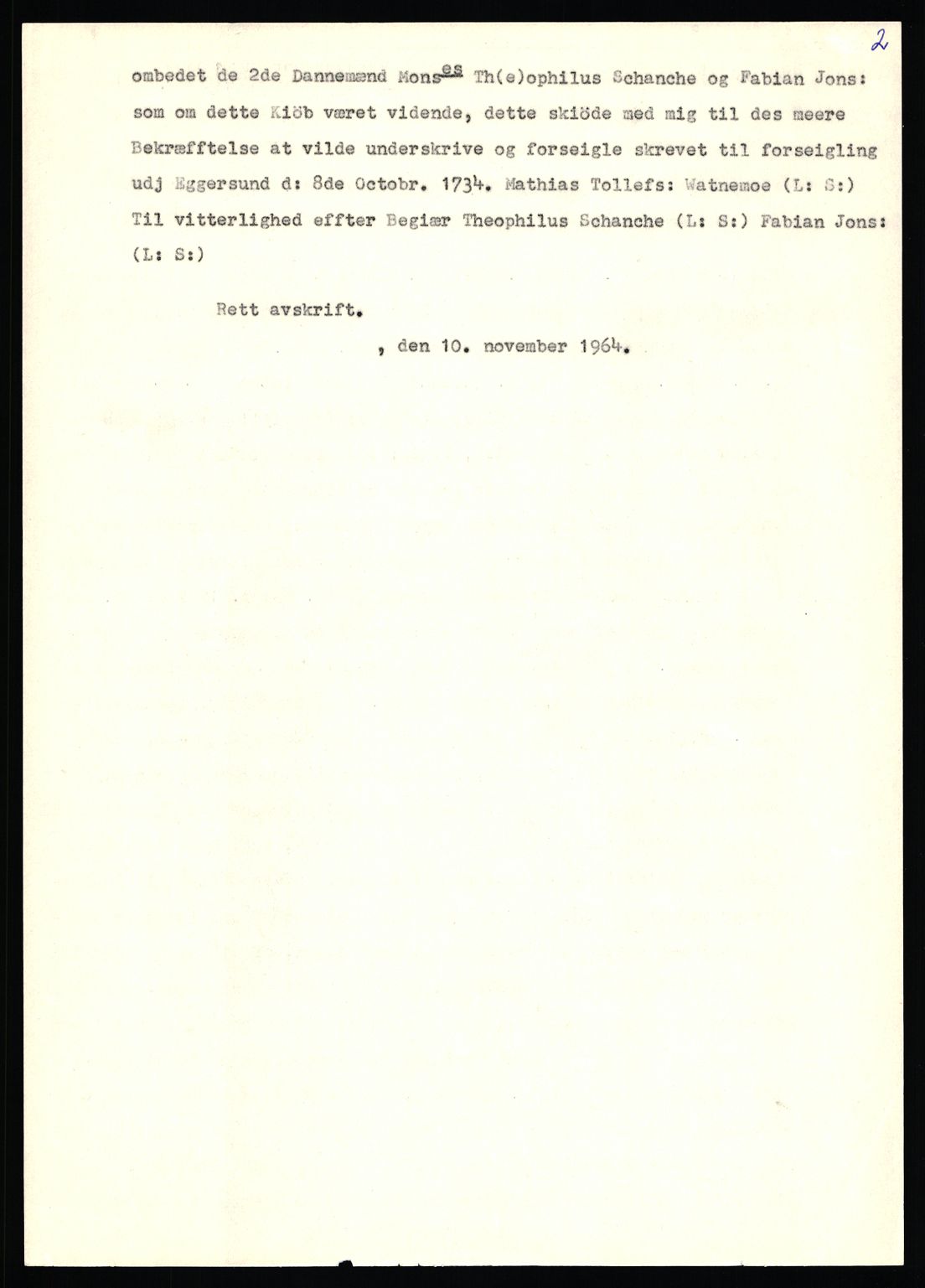 2

ombedet de 2de Dannemænd Mons$^{es}$ Th(e)ophilus Schanche og Fabian Jons: som om dette Kiöb været vidende, dette skiöde med mig til des meere Bekræfftelse at vilde underskrive og forseigle skrevet til forseigling udj Eggersund d: 8de Octobr. 1734. Mathias Tollefs: Watnemoe (L: S:) Til vitterlighed effter Begiær Theophilus Schanche (L: S:) Fabian Jons: (L: S:)

Rett avskrift.

, den 10. november 1964.